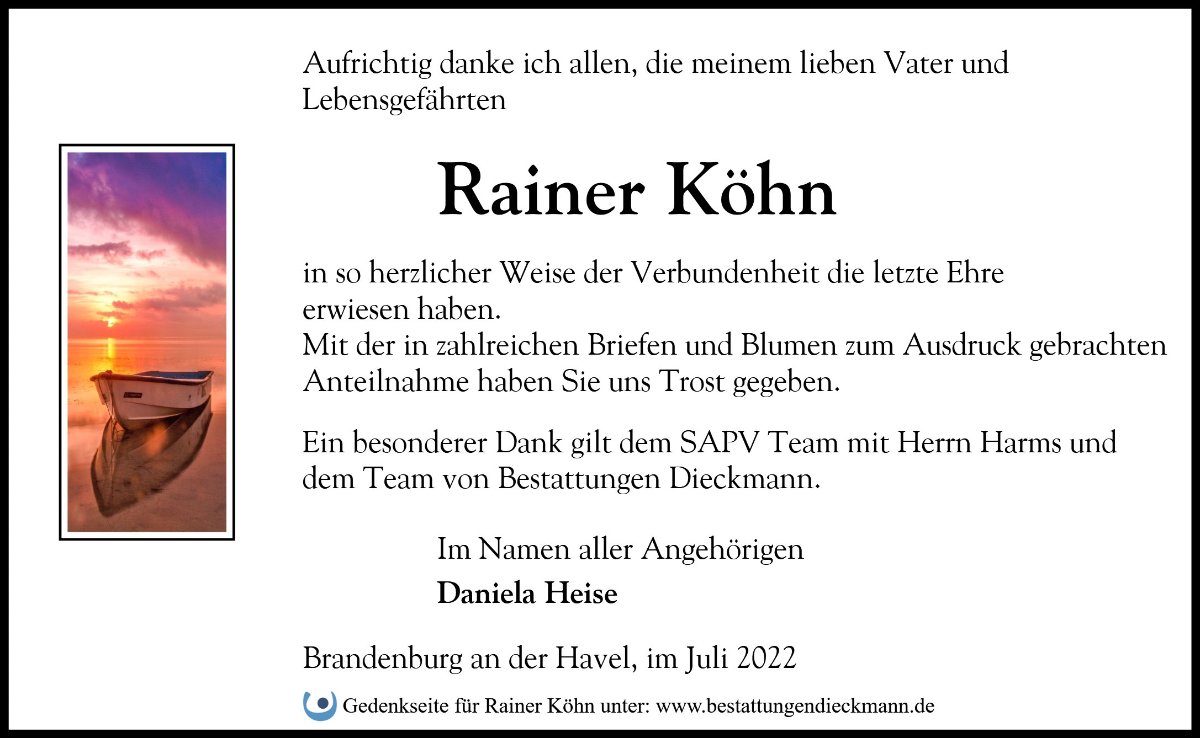 Aufrichtig danke ich allen, die meinem lieben Vater und Lebensgefährten

Rainer Köhn

in so herzlicher Weise der Verbundenheit die letzte Ehre erwiesen haben.
Mit der in zahlreichen Briefen und Blumen zum Ausdruck gebrachten Anteilnahme haben Sie uns Trost gegeben.

Ein besonderer Dank gilt dem SAPV Team mit Herrn Harms und dem Team von Bestattungen Dieckmann.

Im Namen aller Angehörigen

Daniela Heise

Brandenburg an der Havel, im Juli 2022

Gedenkseite für Rainer Köhn unter: www.bestattungendieckmann.de